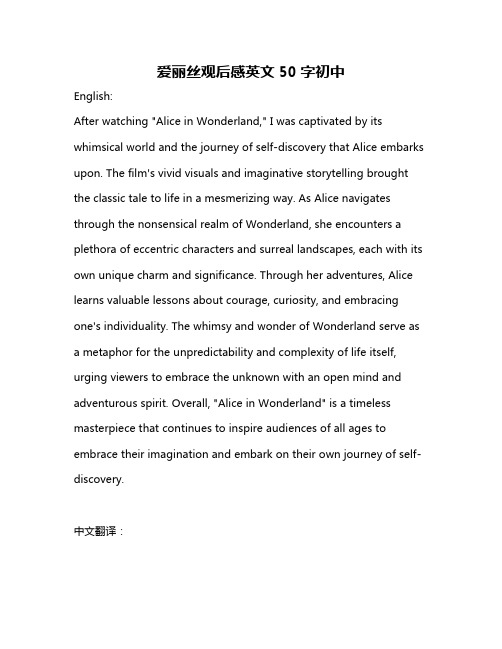 爱丽丝观后感英文 50 字初中

English:

After watching "Alice in Wonderland," I was captivated by its whimsical world and the journey of self-discovery that Alice embarks upon. The film's vivid visuals and imaginative storytelling brought the classic tale to life in a mesmerizing way. As Alice navigates through the nonsensical realm of Wonderland, she encounters a plethora of eccentric characters and surreal landscapes, each with its own unique charm and significance. Through her adventures, Alice learns valuable lessons about courage, curiosity, and embracing one's individuality. The whimsy and wonder of Wonderland serve as a metaphor for the unpredictability and complexity of life itself, urging viewers to embrace the unknown with an open mind and adventurous spirit. Overall, "Alice in Wonderland" is a timeless masterpiece that continues to inspire audiences of all ages to embrace their imagination and embark on their own journey of self-discovery.

中文翻译：